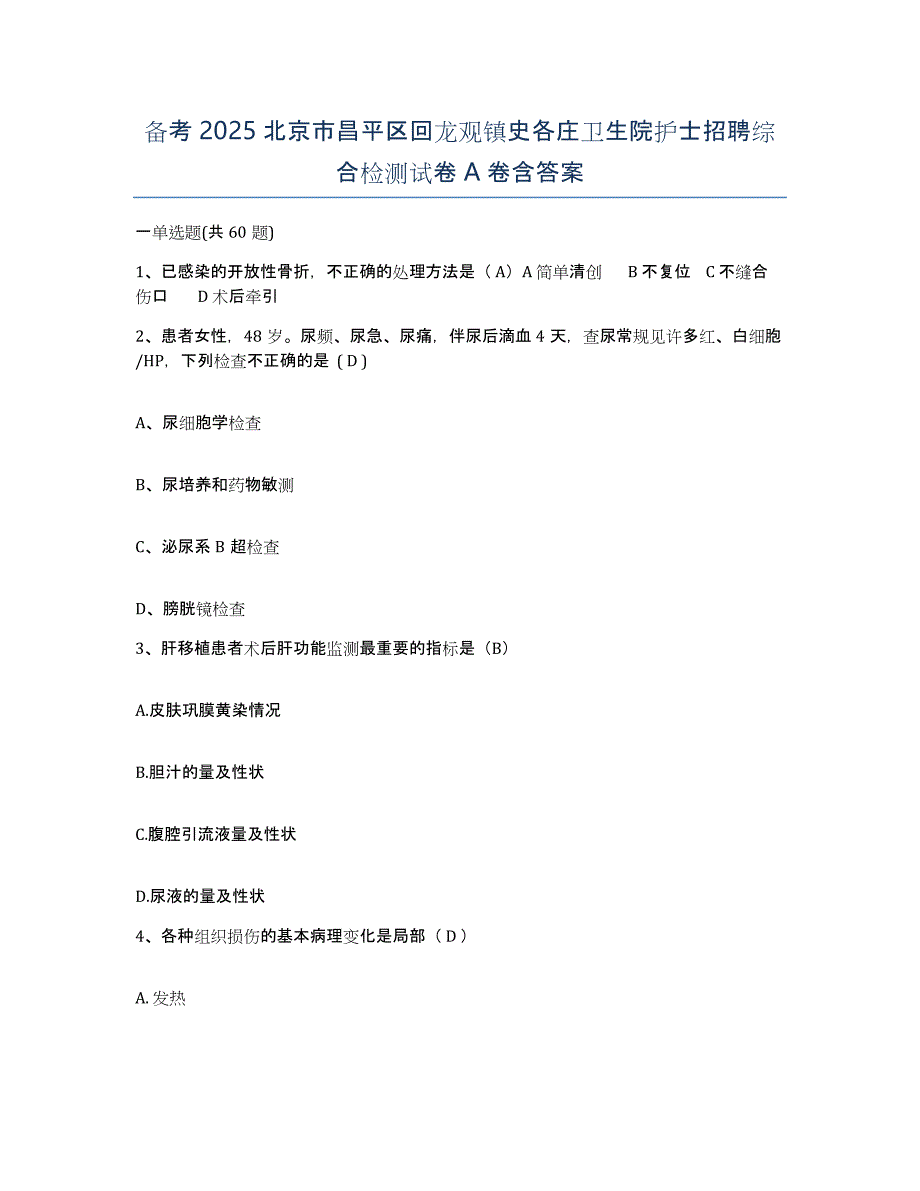 备考 2025 北京市昌平区回龙观镇史各庄卫生院护士招聘综合检测试卷 A 卷含答案

一单选题(共 60 题)

1、已感染的开放性骨折，不正确的处理方法是（A）A 简单清创　B 不复位　C 不缝合伤口　D 术后牵引

2、患者女性，48 岁。尿频、尿急、尿痛，伴尿后滴血 4 天，查尿常规见许多红、白细胞/HP，下列检查不正确的是（D）

A、尿细胞学检查

B、尿培养和药物敏测

C、泌尿系 B 超检查

D、膀胱镜检查

3、肝移植患者术后肝功能监测最重要的指标是（B）

A.皮肤巩膜黄染情况

B.胆汁的量及性状

C.腹腔引流液量及性状

D.尿液的量及性状

4、各种组织损伤的基本病理变化是局部（D）

A.发热